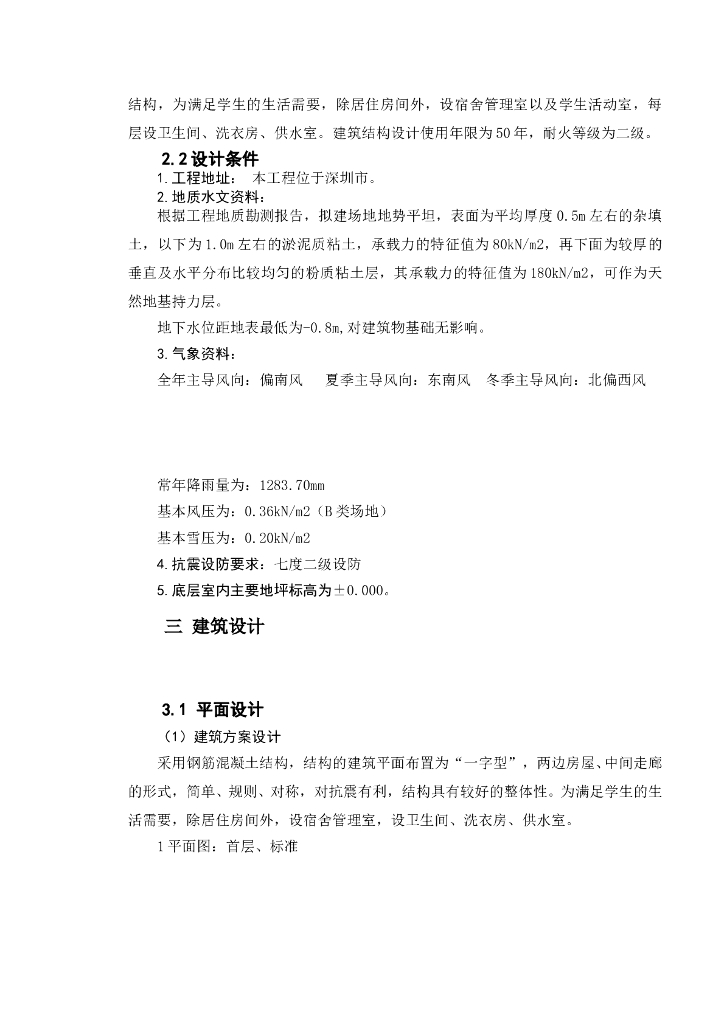 结构，为满足学生的生活需要，除居住房间外，设宿舍管理室以及学生活动室，每层设卫生间、洗衣房、供水室。建筑结构设计使用年限为50年，耐火等级为二级。

2.2设计条件

1.工程地址：　本工程位于深圳市。

2.地质水文资料：

根据工程地质勘测报告，拟建场地地势平坦，表面为平均厚度0.5m左右的杂填土，以下为1.0m左右的淤泥质粘土，承载力的特征值为80kN/m2，再下面为较厚的垂直及水平分布比较均匀的粉质粘土层，其承载力的特征值为180kN/m2，可作为天然地基持力层。

地下水位距地表最低为-0.8m,对建筑物基础无影响。

3.气象资料：

全年主导风向：偏南风　　夏季主导风向：东南风　冬季主导风向：北偏西风

常年降雨量为：1283.70mm

基本风压为：0.36kN/m2（B类场地）

基本雪压为：0.20kN/m2

4.抗震设防要求：七度二级设防

5.底层室内主要地坪标高为±0.000。

三 建筑设计

3.1 平面设计

（1）建筑方案设计

采用钢筋混凝土结构，结构的建筑平面布置为“一字型”，两边房屋、中间走廊的形式，简单、规则、对称，对抗震有利，结构具有较好的整体性。为满足学生的生活需要，除居住房间外，设宿舍管理室，设卫生间、洗衣房、供水室。

1平面图：首层、标准